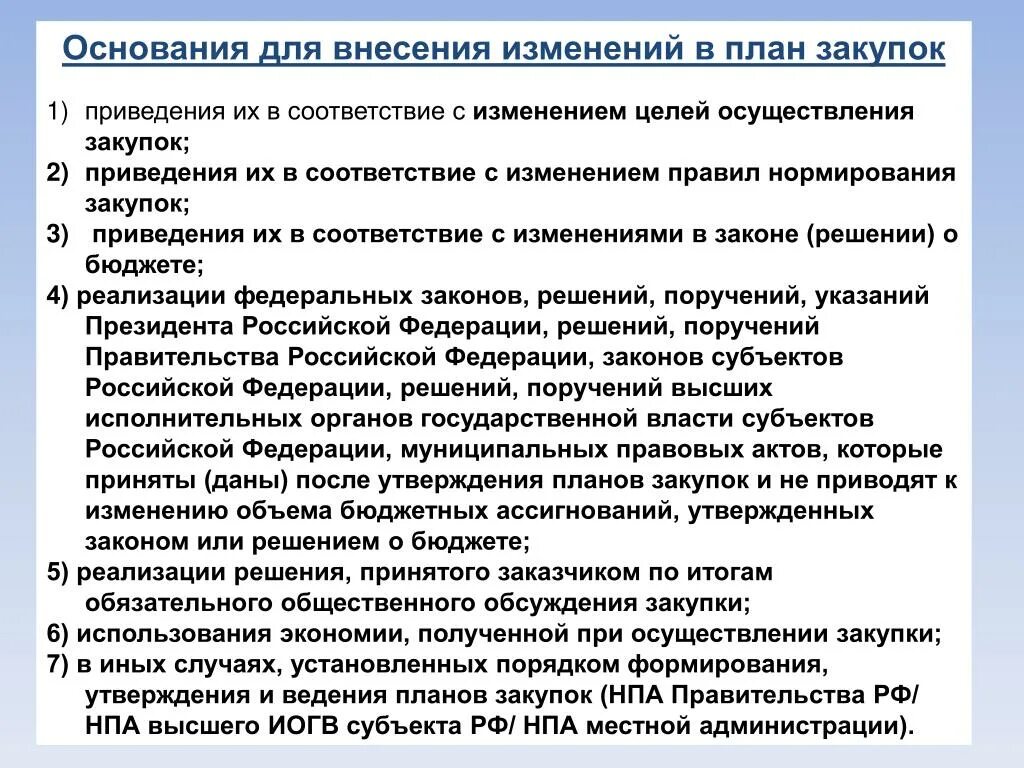 Основания для внесения изменений в план закупок

1) приведения их в соответствие с изменением целей осуществления закупок;

2) приведения их в соответствие с изменением правил нормирования закупок;

3) приведения их в соответствие с изменениями в законе (решении) о бюджете;

4) реализации федеральных законов, решений, поручений, указаний Президента Российской Федерации, решений, поручений Правительства Российской Федерации, законов субъектов Российской Федерации, решений, поручений высших исполнительных органов государственной власти субъектов Российской Федерации, муниципальных правовых актов, которые приняты (даны) после утверждения планов закупок и не приводят к изменению объема бюджетных ассигнований, утвержденных законом или решением о бюджете;

5) реализации решения, принятого заказчиком по итогам обязательного общественного обсуждения закупки;

6) использования экономии, полученной при осуществлении закупки;

7) в иных случаях, установленных порядком формирования, утверждения и ведения планов закупок (НПА Правительства РФ/ НПА высшего ИОГВ субъекта РФ/ НПА местной администрации).